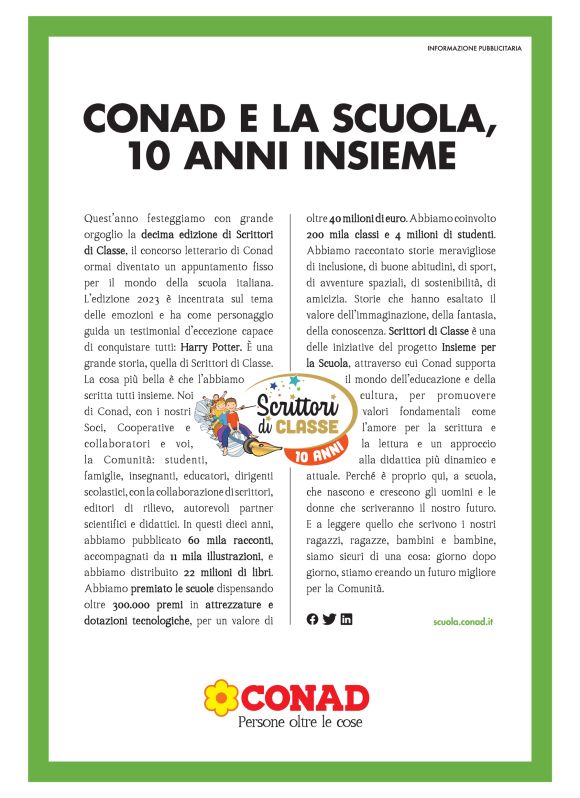 INFORMAZIONE PUBBLICITARIA

CONAD E LA SCUOLA, 10 ANNI INSIEME

Quest'anno festeggiamo con grande orgoglio la decima edizione di Scrittori di Classe, il concorso letterario di Conad ormai diventato un appuntamento fisso per il mondo della scuola italiana. L'edizione 2023 è incentrata sul tema delle emozioni e ha come personaggio guida un testimonial d'eccezione capace di conquistare tutti: Harry Potter. È una grande storia, quella di Scrittori di Classe. La cosa più bella è che l'abbiamo scritta tutti insieme. Noi di Conad, con i nostri Soci, Cooperative e collaboratori e voi, la Comunità: studenti, famiglie, insegnanti, educatori, dirigenti scolastici, con la collaborazione di scrittori, editori di rilievo, autorevoli partner scientifici e didattici. In questi dieci anni, abbiamo pubblicato 60 mila racconti, accompagnati da 11 mila illustrazioni, e abbiamo distribuito 22 milioni di libri. Abbiamo premiato le scuole dispensando oltre 300.000 premi in attrezzature e dotazioni tecnologiche, per un valore di oltre 40 milioni di euro. Abbiamo coinvolto 200 mila classi e 4 milioni di studenti. Abbiamo raccontato storie meravigliose di inclusione, di buone abitudini, di sport, di avventure spaziali, di sostenibilità, di amicizia. Storie che hanno esaltato il valore dell'immaginazione, della fantasia, della conoscenza. Scrittori di Classe è una delle iniziative del progetto Insieme per la Scuola, attraverso cui Conad supporta il mondo dell'educazione e della cultura, per promuovere valori fondamentali come l'amore per la scrittura e la lettura e un approccio alla didattica più dinamico e attuale. Perché è proprio qui, a scuola, che nascono e crescono gli uomini e le donne che scriveranno il nostro futuro. E a leggere quello che scrivono i nostri ragazzi, ragazze, bambini e bambine, siamo sicuri di una cosa: giorno dopo giorno, stiamo creando un futuro migliore per la Comunità.

Scrittori di CLASSE
10 ANNI

scuola.conad.it

CONAD
Persone oltre le cose